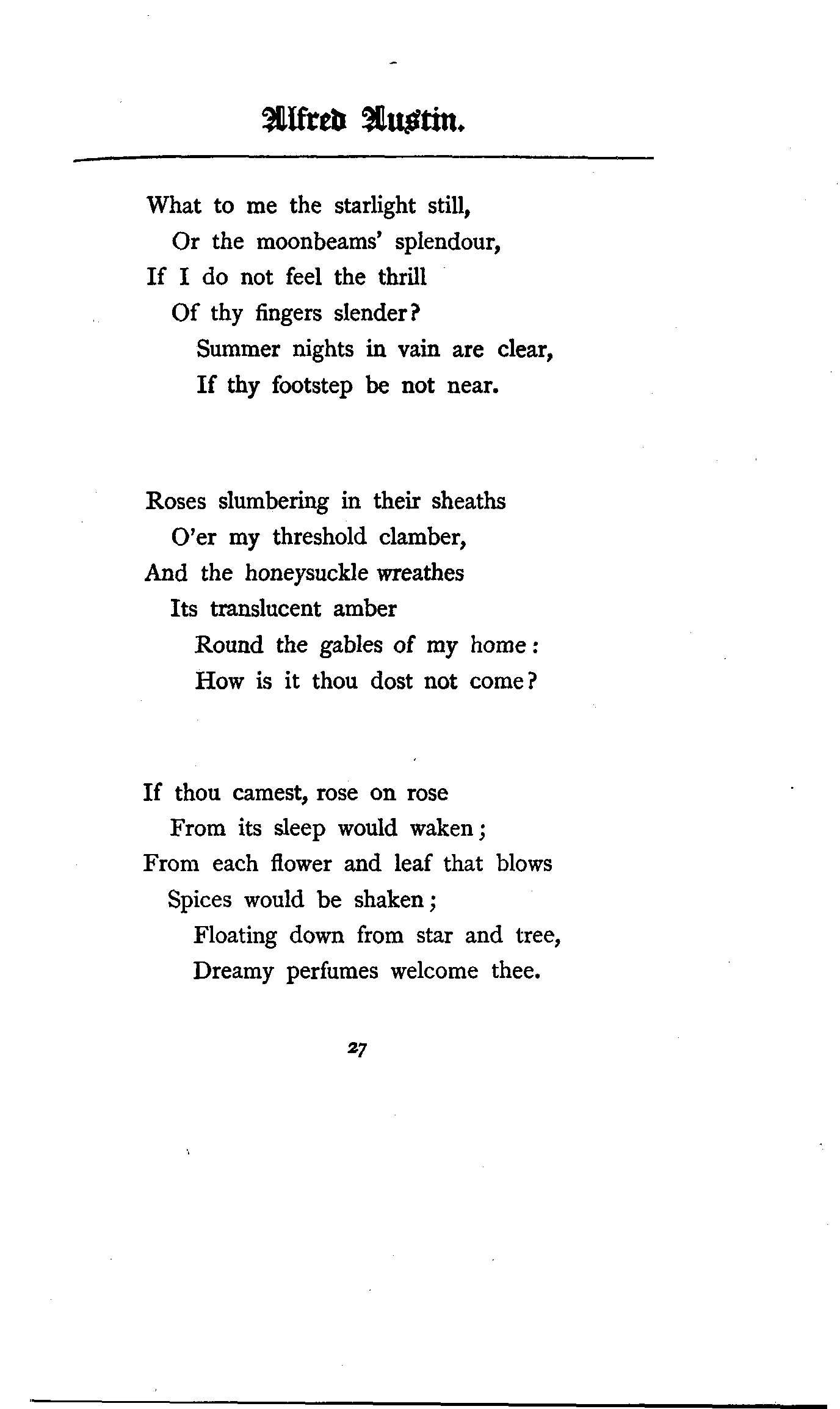 Alfred Austin.

What to me the starlight still,
Or the moonbeams' splendour,
If I do not feel the thrill
Of thy fingers slender?
Summer nights in vain are clear,
If thy footstep be not near.

Roses slumbering in their sheaths
O'er my threshold clamber,
And the honeysuckle wreathes
Its translucent amber
Round the gables of my home:
How is it thou dost not come?

If thou camest, rose on rose
From its sleep would waken;
From each flower and leaf that blows
Spices would be shaken;
Floating down from star and tree,
Dreamy perfumes welcome thee.

27